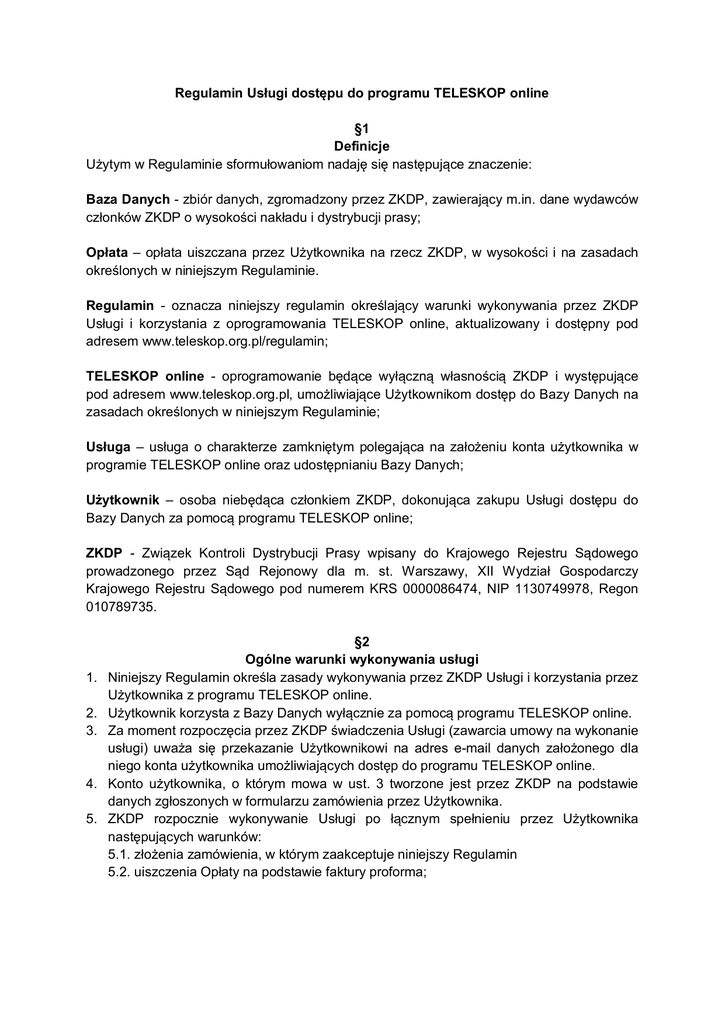 Regulamin Usługi dostępu do programu TELESKOP online

§1
Definicje
Użytym w Regulaminie sformułowaniom nadaję się następujące znaczenie:

Baza Danych - zbiór danych, zgromadzony przez ZKDP, zawierający m.in. dane wydawców członków ZKDP o wysokości nakładu i dystrybucji prasy;

Opłata – opłata uiszczana przez Użytkownika na rzecz ZKDP, w wysokości i na zasadach określonych w niniejszym Regulaminie.

Regulamin - oznacza niniejszy regulamin określający warunki wykonywania przez ZKDP Usługi i korzystania z oprogramowania TELESKOP online, aktualizowany i dostępny pod adresem www.teleskop.org.pl/regulamin;

TELESKOP online - oprogramowanie będące wyłączną własnością ZKDP i występujące pod adresem www.teleskop.org.pl, umożliwiające Użytkownikom dostęp do Bazy Danych na zasadach określonych w niniejszym Regulaminie;

Usługa – usługa o charakterze zamkniętym polegająca na założeniu konta użytkownika w programie TELESKOP online oraz udostępnianiu Bazy Danych;

Użytkownik – osoba niebędąca członkiem ZKDP, dokonująca zakupu Usługi dostępu do Bazy Danych za pomocą programu TELESKOP online;

ZKDP - Związek Kontroli Dystrybucji Prasy wpisany do Krajowego Rejestru Sądowego prowadzonego przez Sąd Rejonowy dla m. st. Warszawy, XII Wydział Gospodarczy Krajowego Rejestru Sądowego pod numerem KRS 0000086474, NIP 1130749978, Regon 010789735.

§2
Ogólne warunki wykonywania usługi
1. Niniejszy Regulamin określa zasady wykonywania przez ZKDP Usługi i korzystania przez Użytkownika z programu TELESKOP online.
2. Użytkownik korzysta z Bazy Danych wyłącznie za pomocą programu TELESKOP online.
3. Za moment rozpoczęcia przez ZKDP świadczenia Usługi (zawarcia umowy na wykonanie usługi) uważa się przekazanie Użytkownikowi na adres e-mail danych założonego dla niego konta użytkownika umożliwiających dostęp do programu TELESKOP online.
4. Konto użytkownika, o którym mowa w ust. 3 tworzone jest przez ZKDP na podstawie danych zgłoszonych w formularzu zamówienia przez Użytkownika.
5. ZKDP rozpocznie wykonywanie Usługi po łącznym spełnieniu przez Użytkownika następujących warunków:
5.1. złożenia zamówienia, w którym zaakceptuje niniejszy Regulamin
5.2. uiszczenia Opłaty na podstawie faktury proforma;